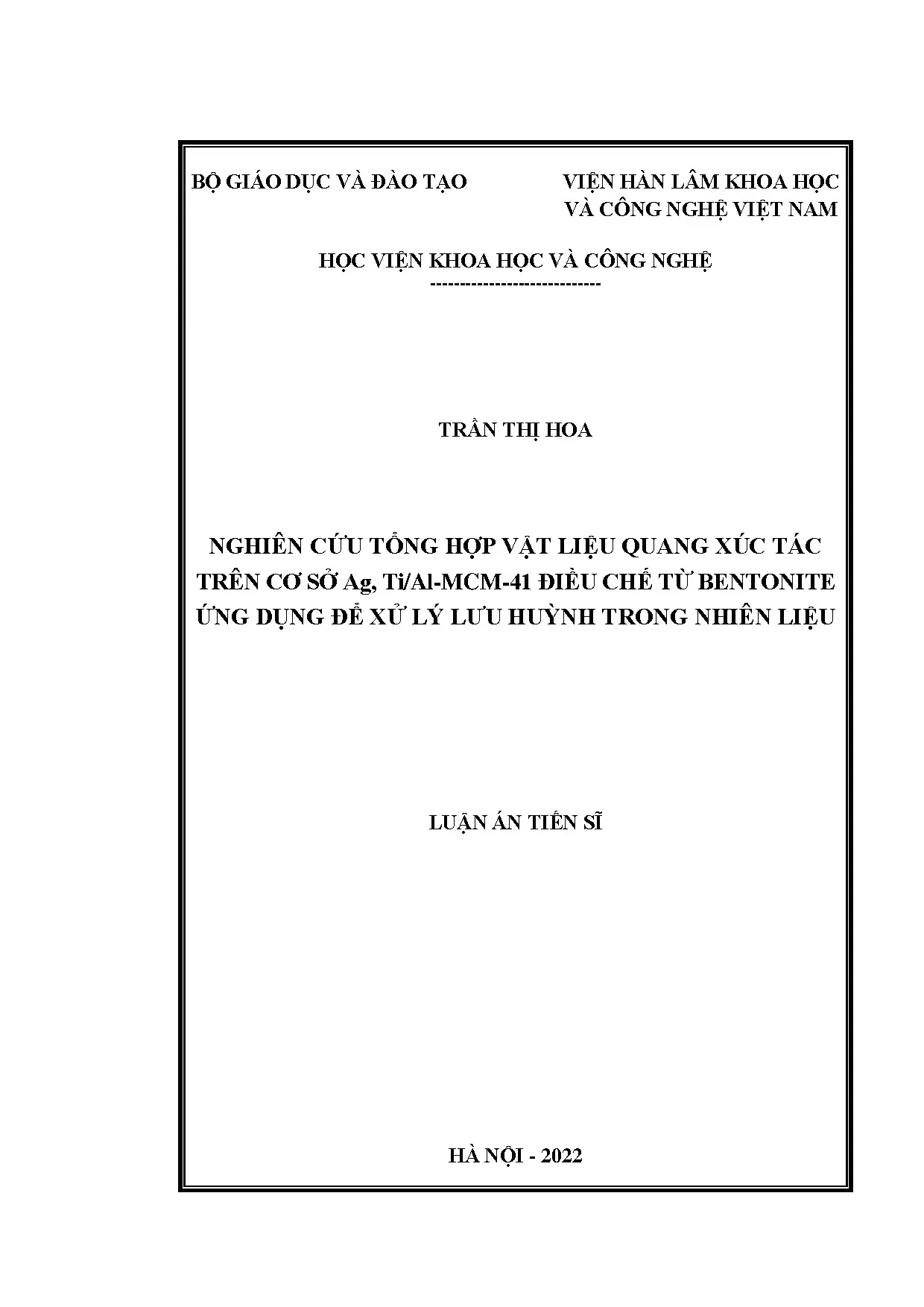 BỘ GIÁO DỤC VÀ ĐÀO TẠO

VIỆN HÀN LÂM KHOA HỌC
VÀ CÔNG NGHỆ VIỆT NAM

HỌC VIỆN KHOA HỌC VÀ CÔNG NGHỆ
-----------------------------

TRẦN THỊ HOA

NGHIÊN CỨU TỔNG HỢP VẬT LIỆU QUANG XÚC TÁC TRÊN CƠ SỞ Ag, Ti/Al-MCM-41 ĐIỀU CHẾ TỪ BENTONITE ỨNG DỤNG ĐỂ XỬ LÝ LƯU HUỲNH TRONG NHIÊN LIỆU

LUẬN ÁN TIẾN SĨ

HÀ NỘI - 2022